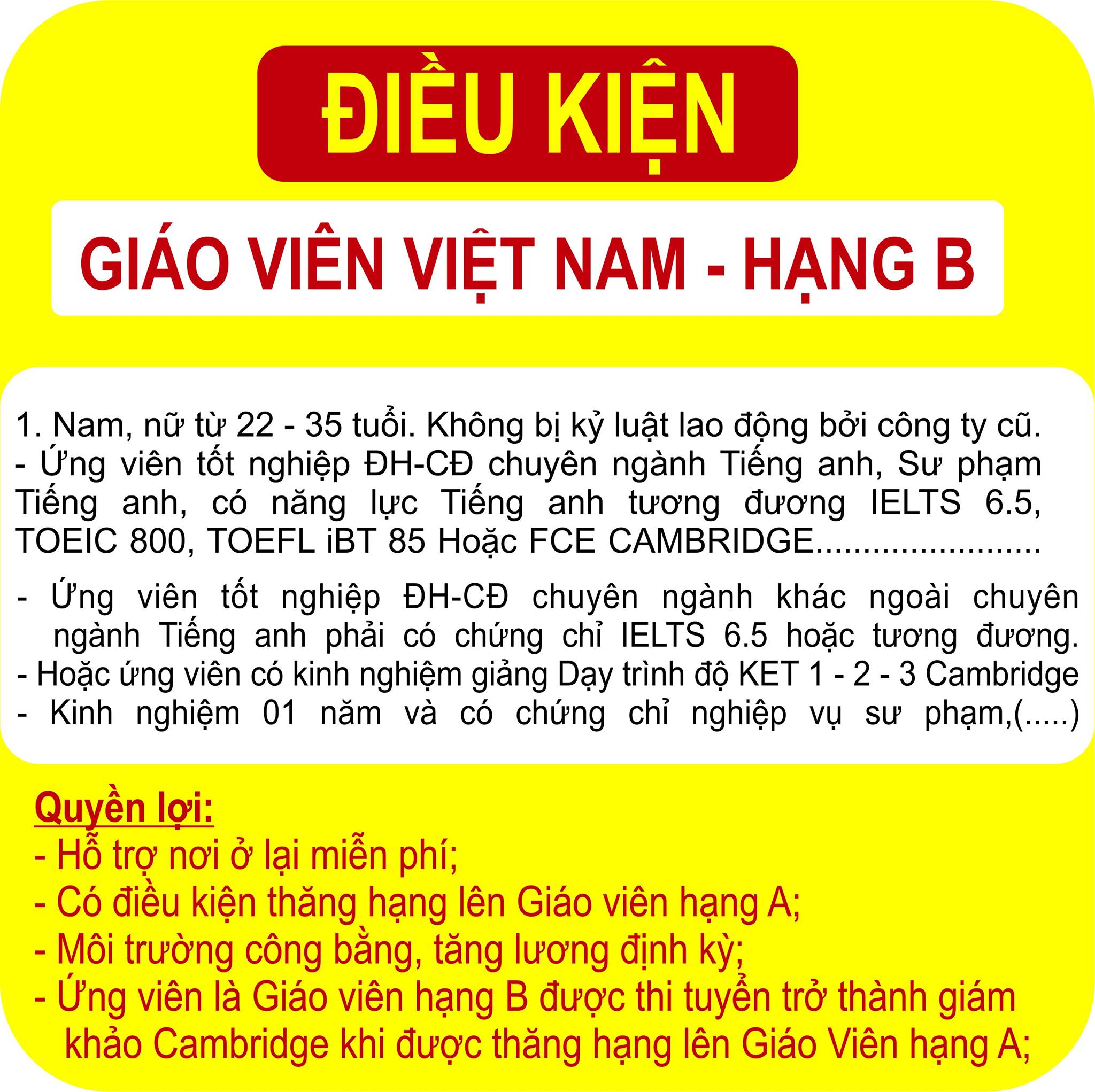 ĐIỀU KIỆN

GIÁO VIÊN VIỆT NAM - HẠNG B

1. Nam, nữ từ 22 - 35 tuổi. Không bị kỷ luật lao động bởi công ty cũ.
- Ứng viên tốt nghiệp ĐH-CĐ chuyên ngành Tiếng anh, Sư phạm Tiếng anh, có năng lực Tiếng anh tương đương IELTS 6.5, TOEIC 800, TOEFL iBT 85 Hoặc FCE CAMBRIDGE......................

- Ứng viên tốt nghiệp ĐH-CĐ chuyên ngành khác ngoài chuyên ngành Tiếng anh phải có chứng chỉ IELTS 6.5 hoặc tương đương.
- Hoặc ứng viên có kinh nghiệm giảng Dạy trình độ KET 1 - 2 - 3 Cambridge
- Kinh nghiệm 01 năm và có chứng chỉ nghiệp vụ sư phạm,(.....)

Quyền lợi:
- Hỗ trợ nơi ở lại miễn phí;
- Có điều kiện thăng hạng lên Giáo viên hạng A;
- Môi trường công bằng, tăng lương định kỳ;
- Ứng viên là Giáo viên hạng B được thi tuyển trở thành giám khảo Cambridge khi được thăng hạng lên Giáo Viên hạng A;